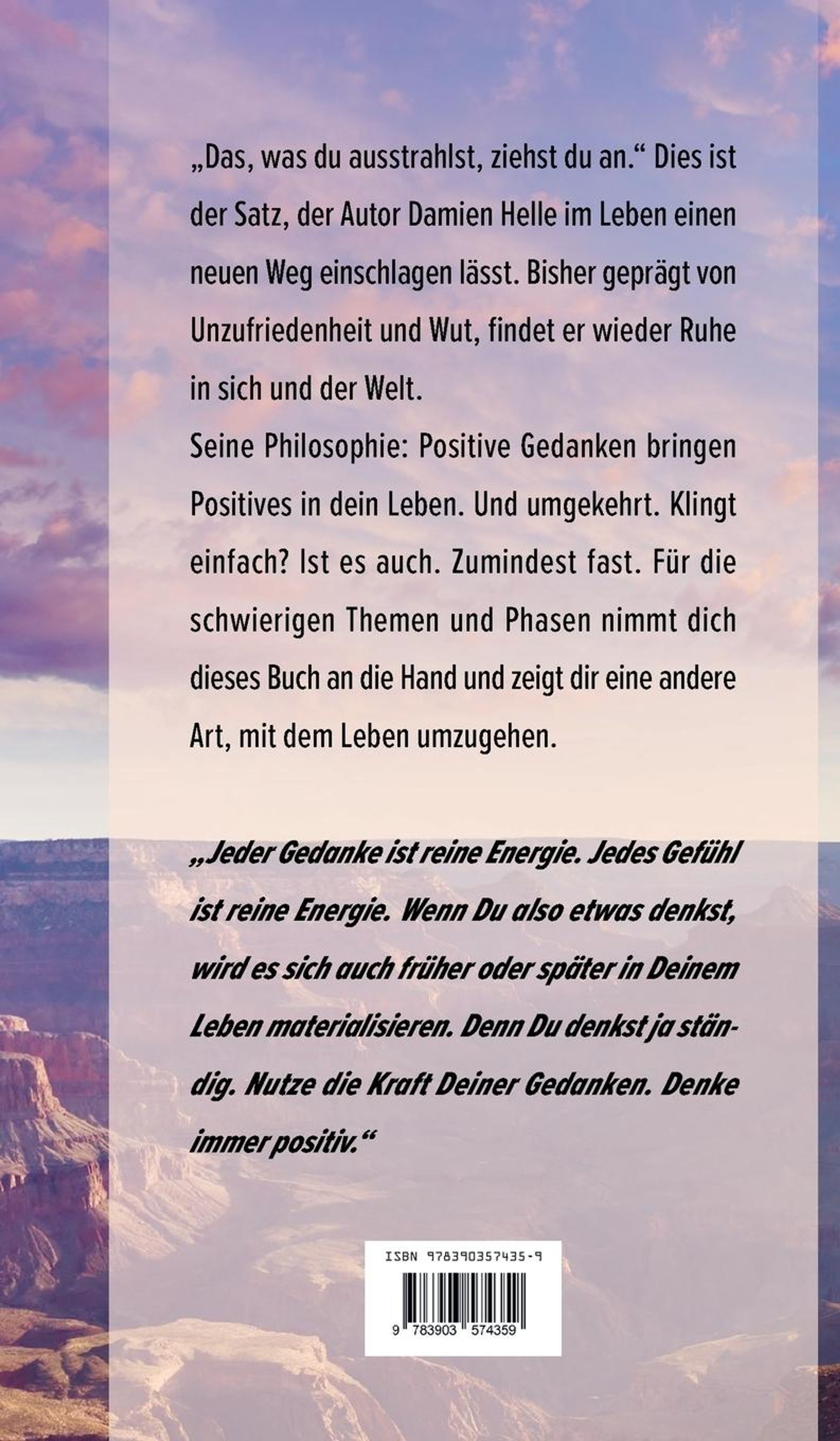 „Das, was du ausstrahlst, ziehst du an.“ Dies ist der Satz, der Autor Damien Helle im Leben einen neuen Weg einschlagen lässt. Bisher geprägt von Unzufriedenheit und Wut, findet er wieder Ruhe in sich und der Welt.

Seine Philosophie: Positive Gedanken bringen Positives in dein Leben. Und umgekehrt. Klingt einfach? Ist es auch. Zumindest fast. Für die schwierigen Themen und Phasen nimmt dich dieses Buch an die Hand und zeigt dir eine andere Art, mit dem Leben umzugehen.

„Jeder Gedanke ist reine Energie. Jedes Gefühl ist reine Energie. Wenn Du also etwas denkst, wird es sich auch früher oder später in Deinem Leben materialisieren. Denn Du denkst ja ständig. Nutze die Kraft Deiner Gedanken. Denke immer positiv.“

ISBN 978390357435-9

9 783903 574359